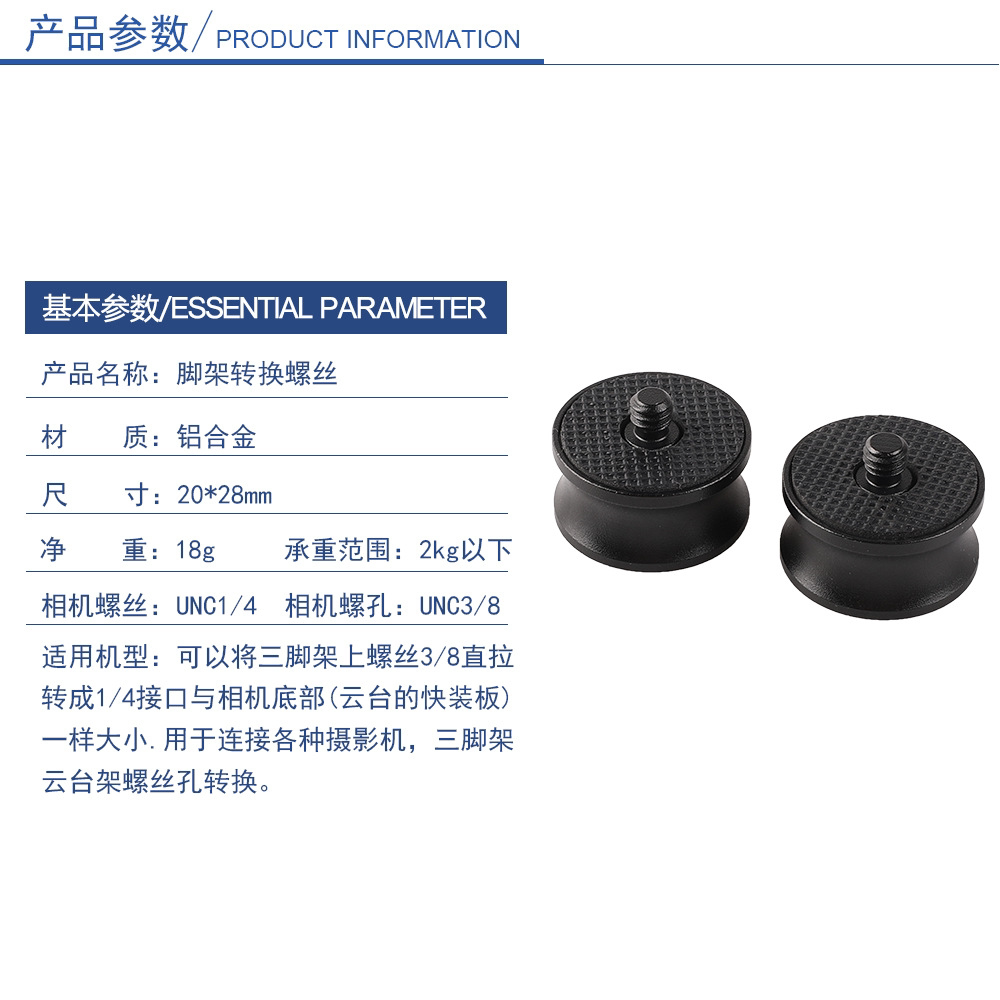 产品参数/PRODUCT INFORMATION

基本参数/ESSENTIAL PARAMETER

产品名称：脚架转换螺丝

材　质：铝合金

尺　寸：20*28mm

净　重：18g　承重范围：2kg以下

相机螺丝：UNC1/4　相机螺孔：UNC3/8

适用机型：可以将三脚架上螺丝3/8直拉转成1/4接口与相机底部(云台的快装板)一样大小.用于连接各种摄影机，三脚架云台架螺丝孔转换。